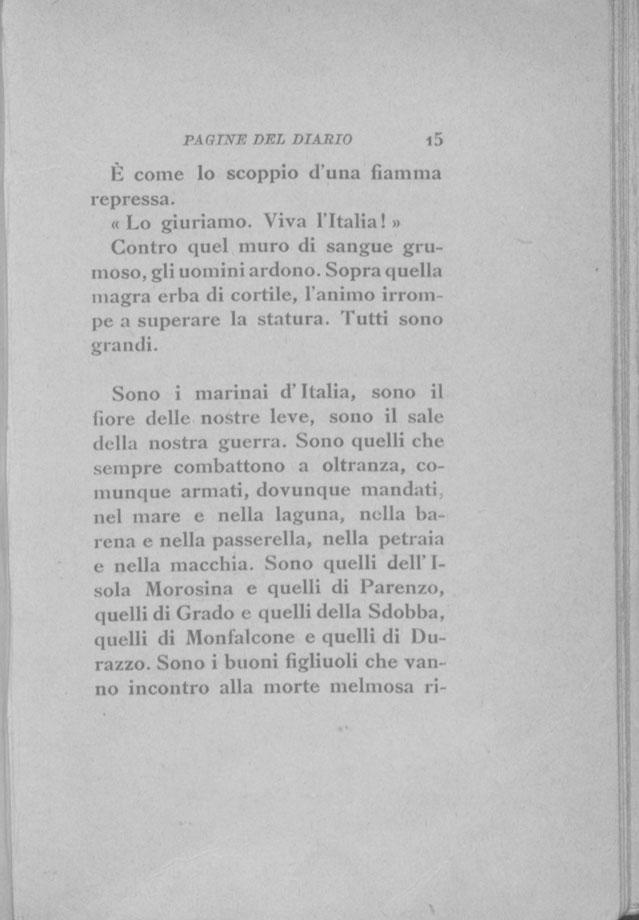 PAGINE DEL DIARIO 15

È come lo scoppio d'una fiamma repressa.

« Lo giuriamo. Viva l'Italia! »

Contro quel muro di sangue grumoso, gli uomini ardono. Sopra quella magra erba di cortile, l'animo irrompe a superare la statura. Tutti sono grandi.

Sono i marinai d'Italia, sono il fiore delle nostre leve, sono il sale della nostra guerra. Sono quelli che sempre combattono a oltranza, comunque armati, dovunque mandati, nel mare e nella laguna, nella barena e nella passerella, nella petraia e nella macchia. Sono quelli dell'Isola Morosina e quelli di Parenzo, quelli di Grado e quelli della Sdobba, quelli di Monfalcone e quelli di Durazzo. Sono i buoni figliuoli che vanno incontro alla morte melmosa ri-